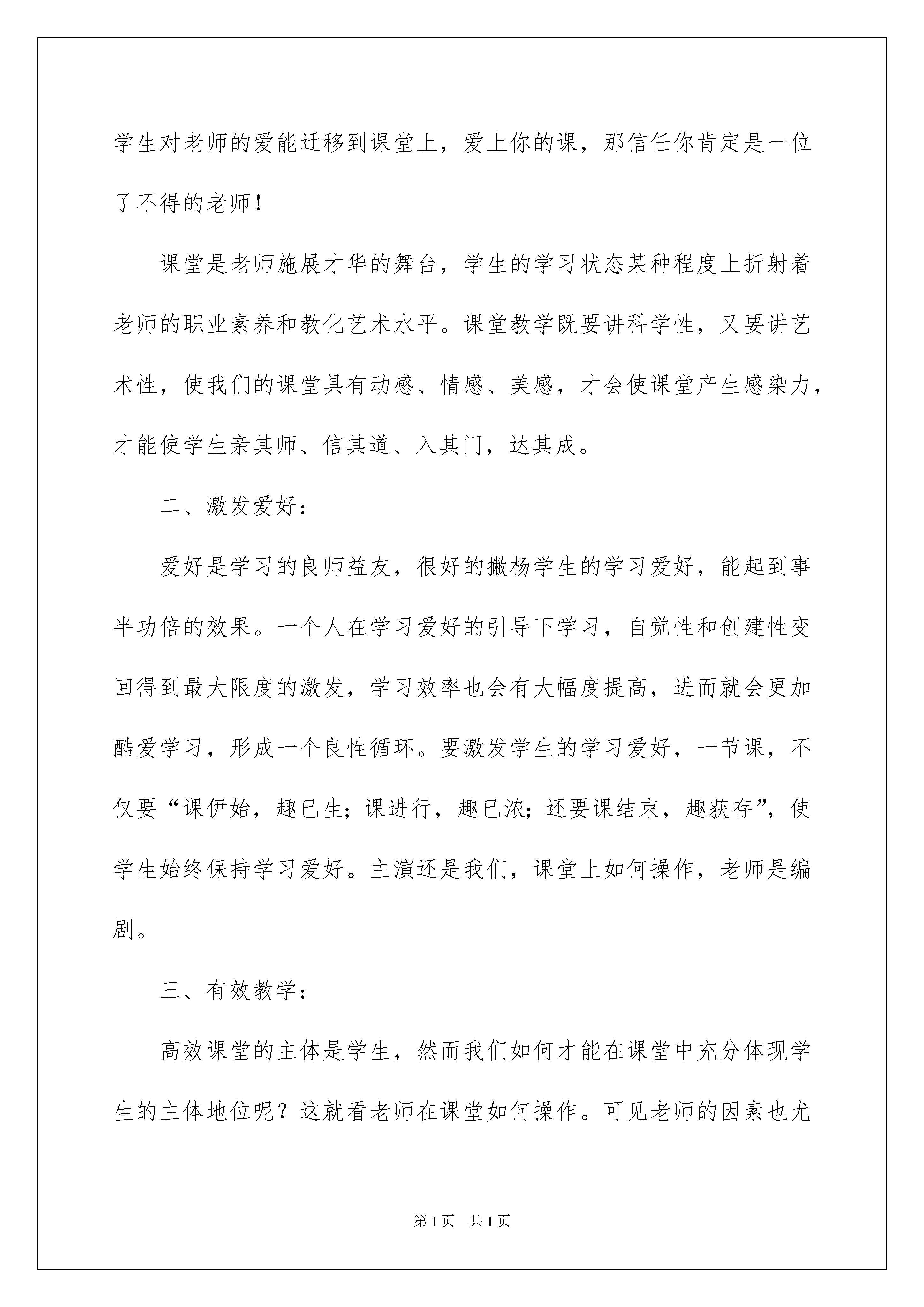 学生对老师的爱能迁移到课堂上，爱上你的课，那信任你肯定是一位了不得的老师！

课堂是老师施展才华的舞台，学生的学习状态某种程度上折射着老师的职业素养和教化艺术水平。课堂教学既要讲科学性，又要讲艺术性，使我们的课堂具有动感、情感、美感，才会使课堂产生感染力，才能使学生亲其师、信其道、入其门，达其成。

二、激发爱好：

爱好是学习的良师益友，很好的撇杨学生的学习爱好，能起到事半功倍的效果。一个人在学习爱好的引导下学习，自觉性和创建性变回得到最大限度的激发，学习效率也会有大幅度提高，进而就会更加酷爱学习，形成一个良性循环。要激发学生的学习爱好，一节课，不仅要“课伊始，趣已生；课进行，趣已浓；还要课结束，趣获存”，使学生始终保持学习爱好。主演还是我们，课堂上如何操作，老师是编剧。

三、有效教学：

高效课堂的主体是学生，然而我们如何才能在课堂中充分体现学生的主体地位呢？这就看老师在课堂如何操作。可见老师的因素也尤

第1页　共1页